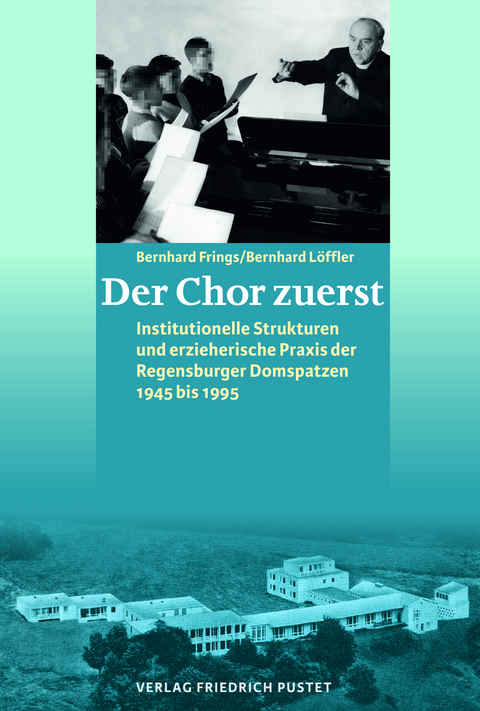 Bernhard Frings/Bernhard Löffler

Der Chor zuerst

Institutionelle Strukturen und erzieherische Praxis der Regensburger Domspatzen 1945 bis 1995

VERLAG FRIEDRICH PUSTET